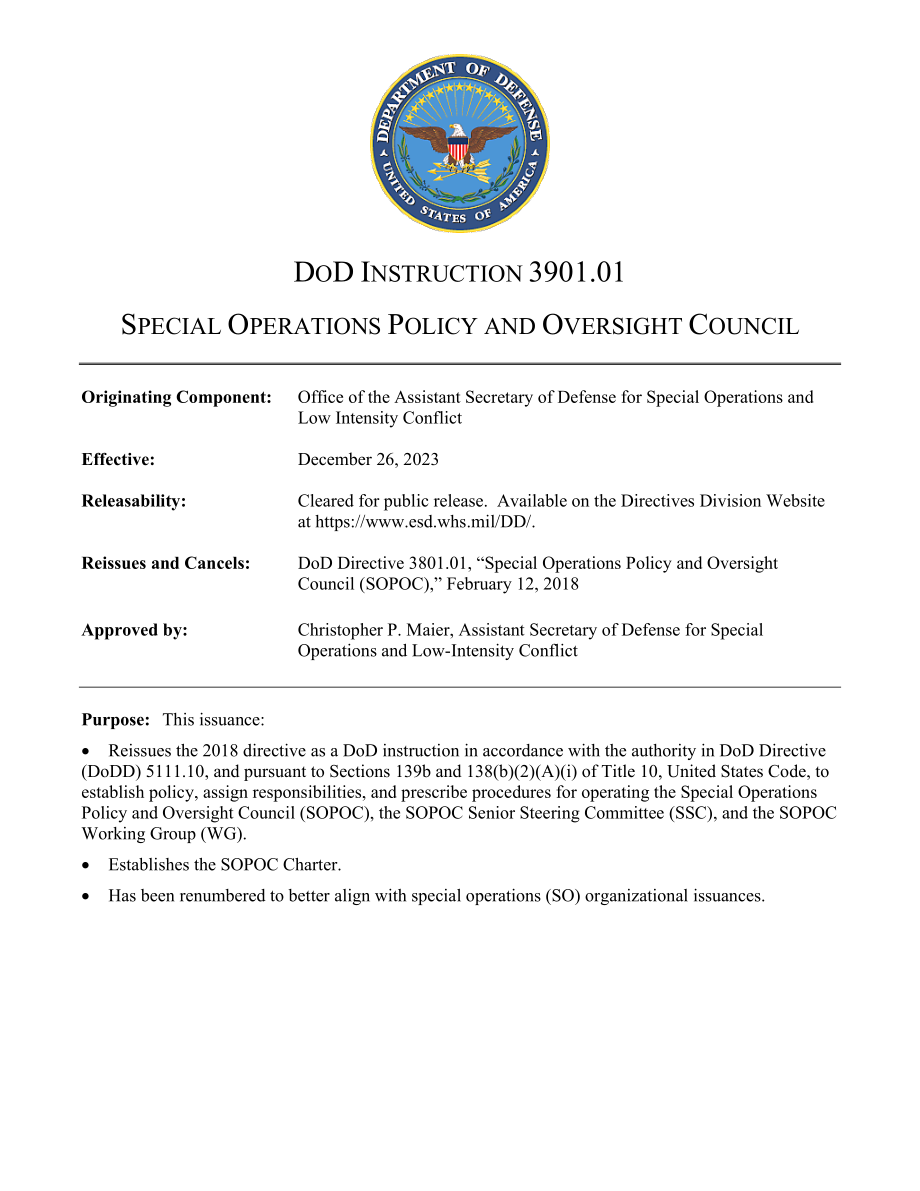 DEPARTMENT OF DEFENSE
UNITED STATES OF AMERICA

DOD INSTRUCTION 3901.01

SPECIAL OPERATIONS POLICY AND OVERSIGHT COUNCIL

**Originating Component:** Office of the Assistant Secretary of Defense for Special Operations and Low Intensity Conflict

**Effective:** December 26, 2023

**Releasability:** Cleared for public release. Available on the Directives Division Website at https://www.esd.whs.mil/DD/.

**Reissues and Cancels:** DoD Directive 3801.01, “Special Operations Policy and Oversight Council (SOPOC),” February 12, 2018

**Approved by:** Christopher P. Maier, Assistant Secretary of Defense for Special Operations and Low-Intensity Conflict

**Purpose:** This issuance:

• Reissues the 2018 directive as a DoD instruction in accordance with the authority in DoD Directive (DoDD) 5111.10, and pursuant to Sections 139b and 138(b)(2)(A)(i) of Title 10, United States Code, to establish policy, assign responsibilities, and prescribe procedures for operating the Special Operations Policy and Oversight Council (SOPOC), the SOPOC Senior Steering Committee (SSC), and the SOPOC Working Group (WG).

• Establishes the SOPOC Charter.

• Has been renumbered to better align with special operations (SO) organizational issuances.